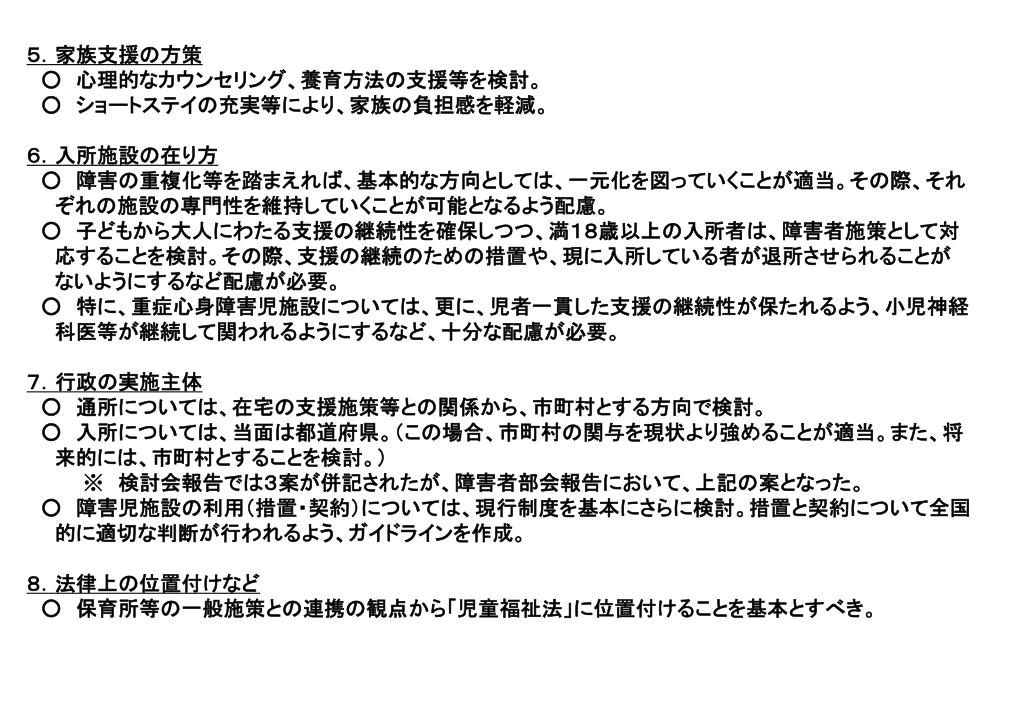 ５．家族支援の方策
○ 心理的なカウンセリング、養育方法の支援等を検討。
○ ショートステイの充実等により、家族の負担感を軽減。

６．入所施設の在り方
○ 障害の重複化等を踏まえれば、基本的な方向としては、一元化を図っていくことが適当。その際、それぞれの施設の専門性を維持していくことが可能となるよう配慮。
○ 子どもから大人にわたる支援の継続性を確保しつつ、満１８歳以上の入所者は、障害者施策として対応することを検討。その際、支援の継続のための措置や、現に入所している者が退所させられることがないようにするなど配慮が必要。
○ 特に、重症心身障害児施設については、更に、児者一貫した支援の継続性が保たれるよう、小児神経科医等が継続して関われるようにするなど、十分な配慮が必要。

７．行政の実施主体
○ 通所については、在宅の支援施策等との関係から、市町村とする方向で検討。
○ 入所については、当面は都道府県。（この場合、市町村の関与を現状より強めることが適当。また、将来的には、市町村とすることを検討。）
※ 検討会報告では3案が併記されたが、障害者部会報告において、上記の案となった。
○ 障害児施設の利用（措置・契約）については、現行制度を基本にさらに検討。措置と契約について全国的に適切な判断が行われるよう、ガイドラインを作成。

８．法律上の位置付けなど
○ 保育所等の一般施策との連携の観点から「児童福祉法」に位置付けることを基本とすべき。